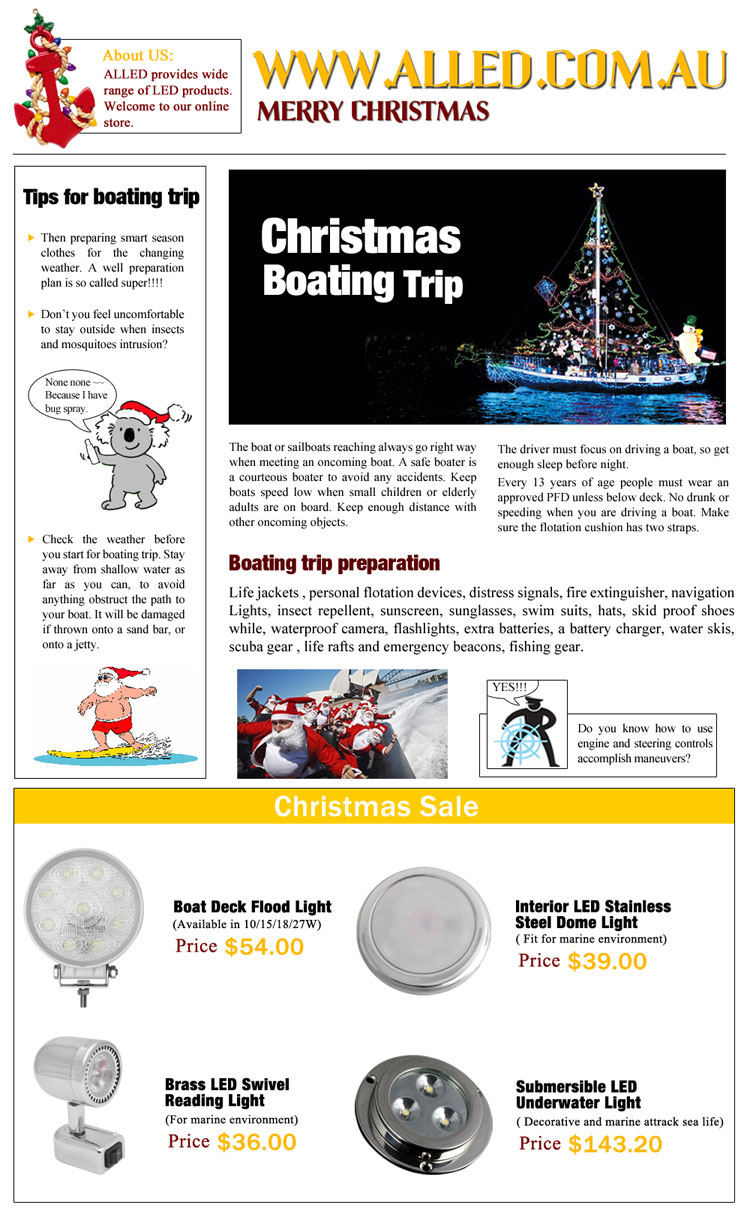 About US:
ALLED provides wide range of LED products. Welcome to our online store.

WWW.ALLED.COM.AU
MERRY CHRISTMAS

Tips for boating trip

Then preparing smart season clothes for the changing weather. A well preparation plan is so called super!!!!

Don't you feel uncomfortable to stay outside when insects and mosquitoes intrusion?

None none ~~ Because I have bug spray.

Check the weather before you start for boating trip. Stay away from shallow water as far as you can, to avoid anything obstruct the path to your boat. It will be damaged if thrown onto a sand bar, or onto a jetty.

Christmas Boating Trip

The boat or sailboats reaching always go right way when meeting an oncoming boat. A safe boater is a courteous boater to avoid any accidents. Keep boats speed low when small children or elderly adults are on board. Keep enough distance with other oncoming objects.

The driver must focus on driving a boat, so get enough sleep before night.
Every 13 years of age people must wear an approved PFD unless below deck. No drunk or speeding when you are driving a boat. Make sure the flotation cushion has two straps.

Boating trip preparation

Life jackets , personal flotation devices, distress signals, fire extinguisher, navigation Lights, insect repellent, sunscreen, sunglasses, swim suits, hats, skid proof shoes while, waterproof camera, flashlights, extra batteries, a battery charger, water skis, scuba gear , life rafts and emergency beacons, fishing gear.

YES!!!

Do you know how to use engine and steering controls accomplish maneuvers?

Christmas Sale

Boat Deck Flood Light
(Available in 10/15/18/27W)
Price $54.00

Interior LED Stainless Steel Dome Light
( Fit for marine environment)
Price $39.00

Brass LED Swivel Reading Light
(For marine environment)
Price $36.00

Submersible LED Underwater Light
( Decorative and marine attrack sea life)
Price $143.20